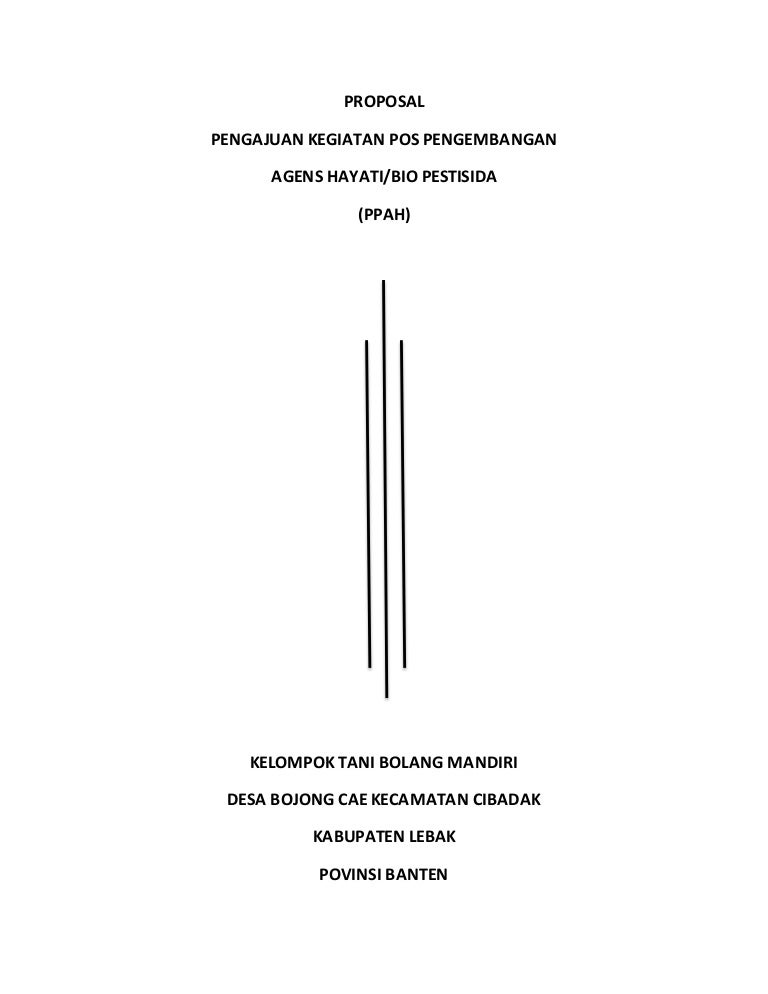 PROPOSAL

PENGAJUAN KEGIATAN POS PENGEMBANGAN

AGENS HAYATI/BIO PESTISIDA

(PPAH)

KELOMPOK TANI BOLANG MANDIRI

DESA BOJONG CAE KECAMATAN CIBADAK

KABUPATEN LEBAK

POVINSI BANTEN